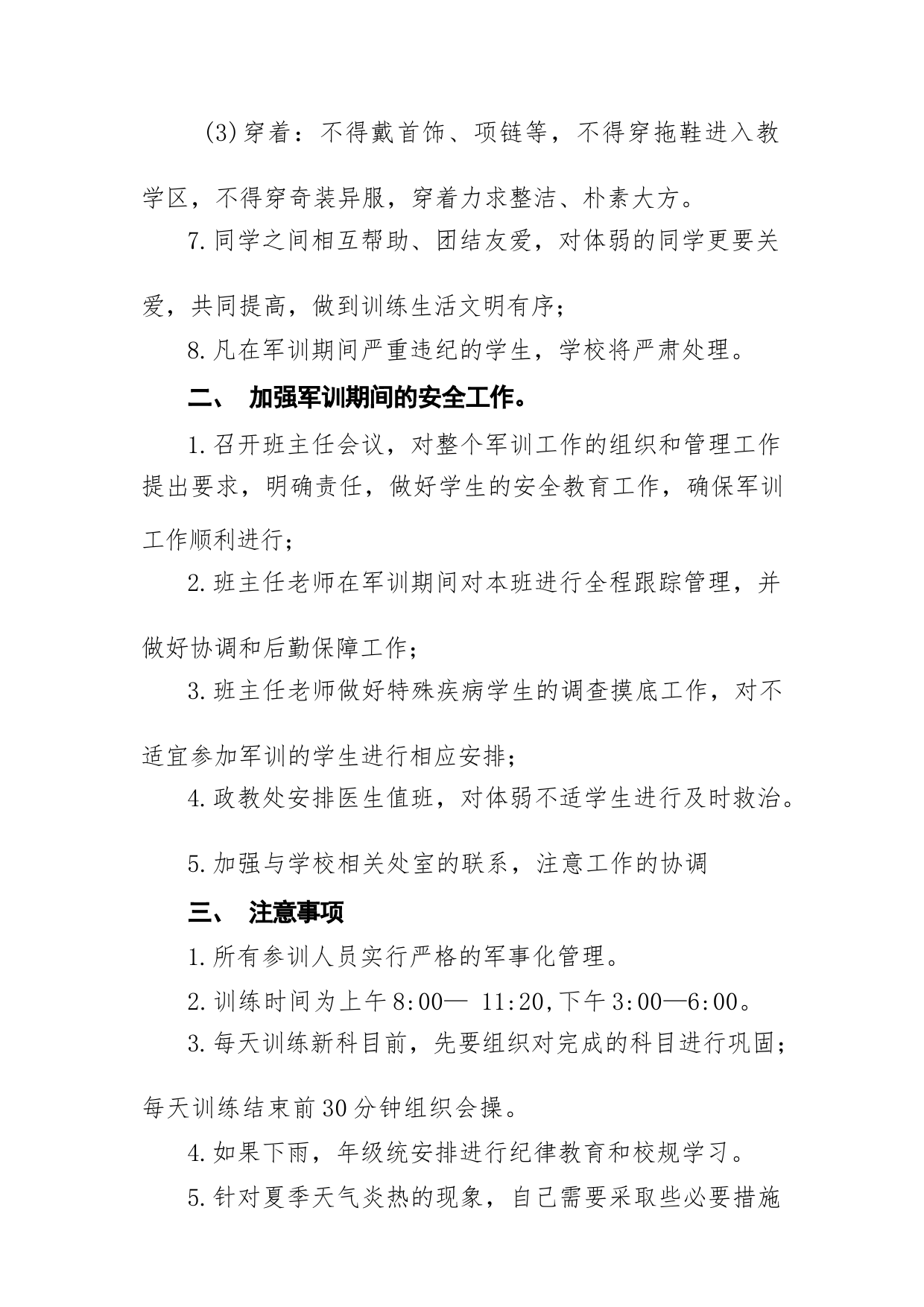 (3)穿着：不得戴首饰、项链等，不得穿拖鞋进入教学区，不得穿奇装异服，穿着力求整洁、朴素大方。

7.同学之间相互帮助、团结友爱，对体弱的同学更要关爱，共同提高，做到训练生活文明有序；

8.凡在军训期间严重违纪的学生，学校将严肃处理。

二、 加强军训期间的安全工作。

1.召开班主任会议，对整个军训工作的组织和管理工作提出要求，明确责任，做好学生的安全教育工作，确保军训工作顺利进行；

2.班主任老师在军训期间对本班进行全程跟踪管理，并做好协调和后勤保障工作；

3.班主任老师做好特殊疾病学生的调查摸底工作，对不适宜参加军训的学生进行相应安排；

4.政教处安排医生值班，对体弱不适学生进行及时救治。

5.加强与学校相关处室的联系，注意工作的协调

三、 注意事项

1.所有参训人员实行严格的军事化管理。

2.训练时间为上午8:00— 11:20,下午3:00—6:00。

3.每天训练新科目前，先要组织对完成的科目进行巩固；每天训练结束前30分钟组织会操。

4.如果下雨，年级统安排进行纪律教育和校规学习。

5.针对夏季天气炎热的现象，自己需要采取些必要措施